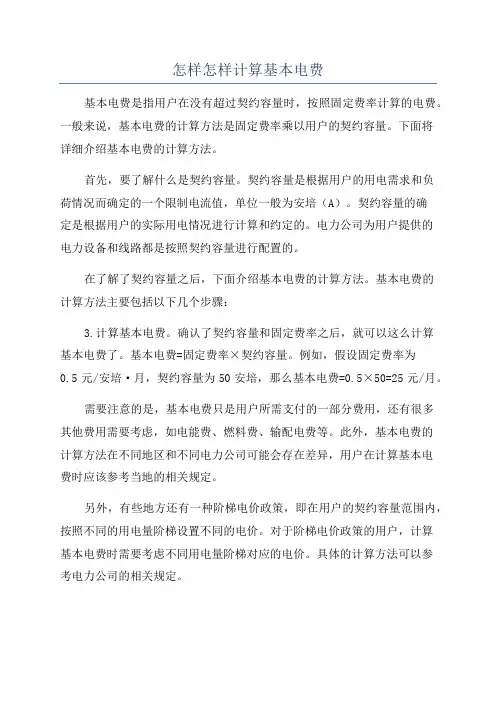 怎样怎样计算基本电费

基本电费是指用户在没有超过契约容量时，按照固定费率计算的电费。一般来说，基本电费的计算方法是固定费率乘以用户的契约容量。下面将详细介绍基本电费的计算方法。

首先，要了解什么是契约容量。契约容量是根据用户的用电需求和负荷情况而确定的一个限制电流值，单位一般为安培（A）。契约容量的确定是根据用户的实际用电情况进行计算和约定的。电力公司为用户提供的电力设备和线路都是按照契约容量进行配置的。

在了解了契约容量之后，下面介绍基本电费的计算方法。基本电费的计算方法主要包括以下几个步骤：

3.计算基本电费。确认了契约容量和固定费率之后，就可以这么计算基本电费了。基本电费=固定费率×契约容量。例如，假设固定费率为0.5元/安培·月，契约容量为50安培，那么基本电费=0.5×50=25元/月。

需要注意的是，基本电费只是用户所需支付的一部分费用，还有很多其他费用需要考虑，如电能费、燃料费、输配电费等。此外，基本电费的计算方法在不同地区和不同电力公司可能会存在差异，用户在计算基本电费时应该参考当地的相关规定。

另外，有些地方还有一种阶梯电价政策，即在用户的契约容量范围内，按照不同的用电量阶梯设置不同的电价。对于阶梯电价政策的用户，计算基本电费时需要考虑不同用电量阶梯对应的电价。具体的计算方法可以参考电力公司的相关规定。